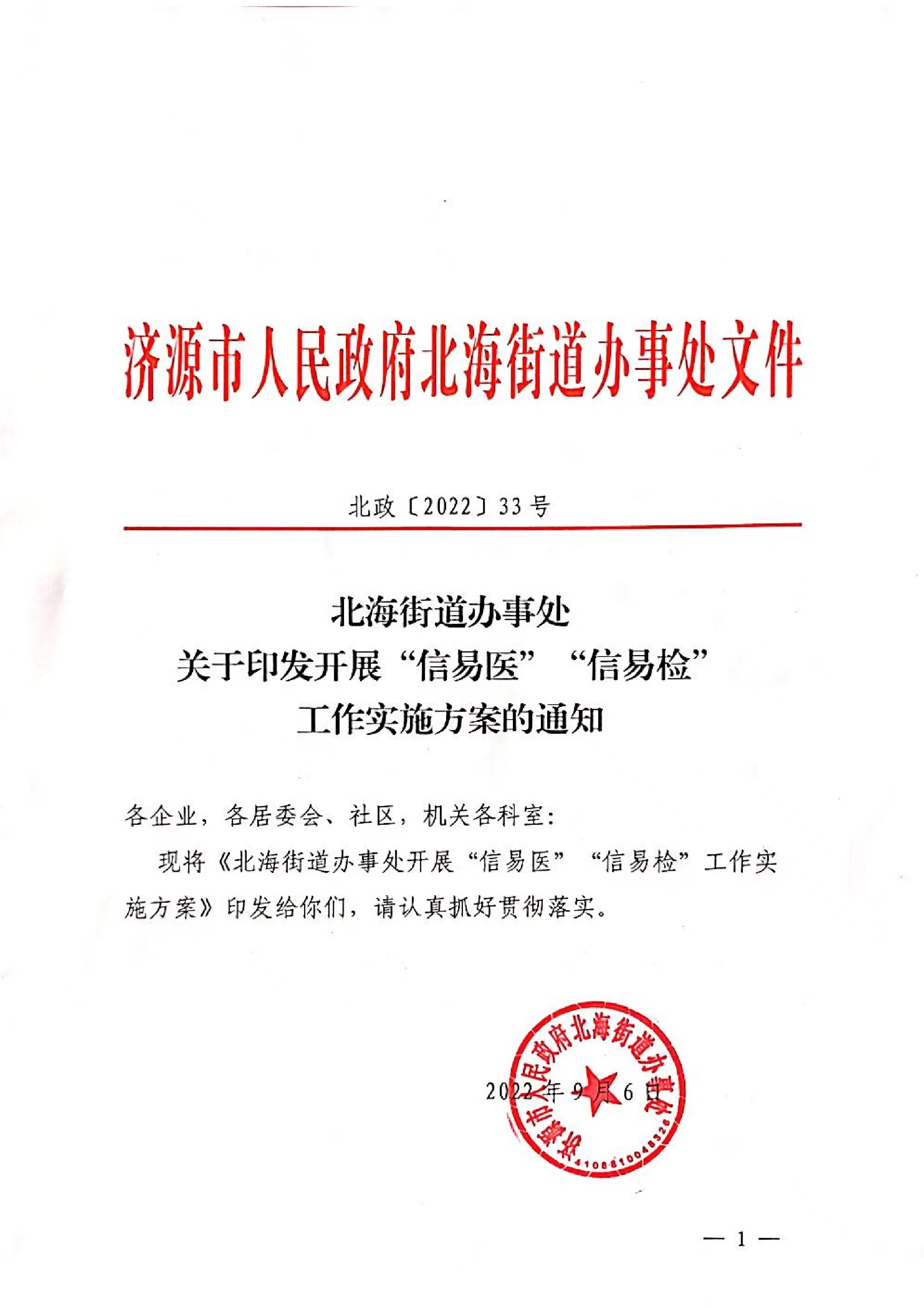 济源市人民政府北海街道办事处文件

北政〔2022〕33号

北海街道办事处
关于印发开展“信易医”“信易检”
工作实施方案的通知

各企业，各居委会、社区，机关各科室：

现将《北海街道办事处开展“信易医”“信易检”工作实施方案》印发给你们，请认真抓好贯彻落实。

济源市人民政府北海街道办事处
4108810048326

2022年9月6日

— 1 —